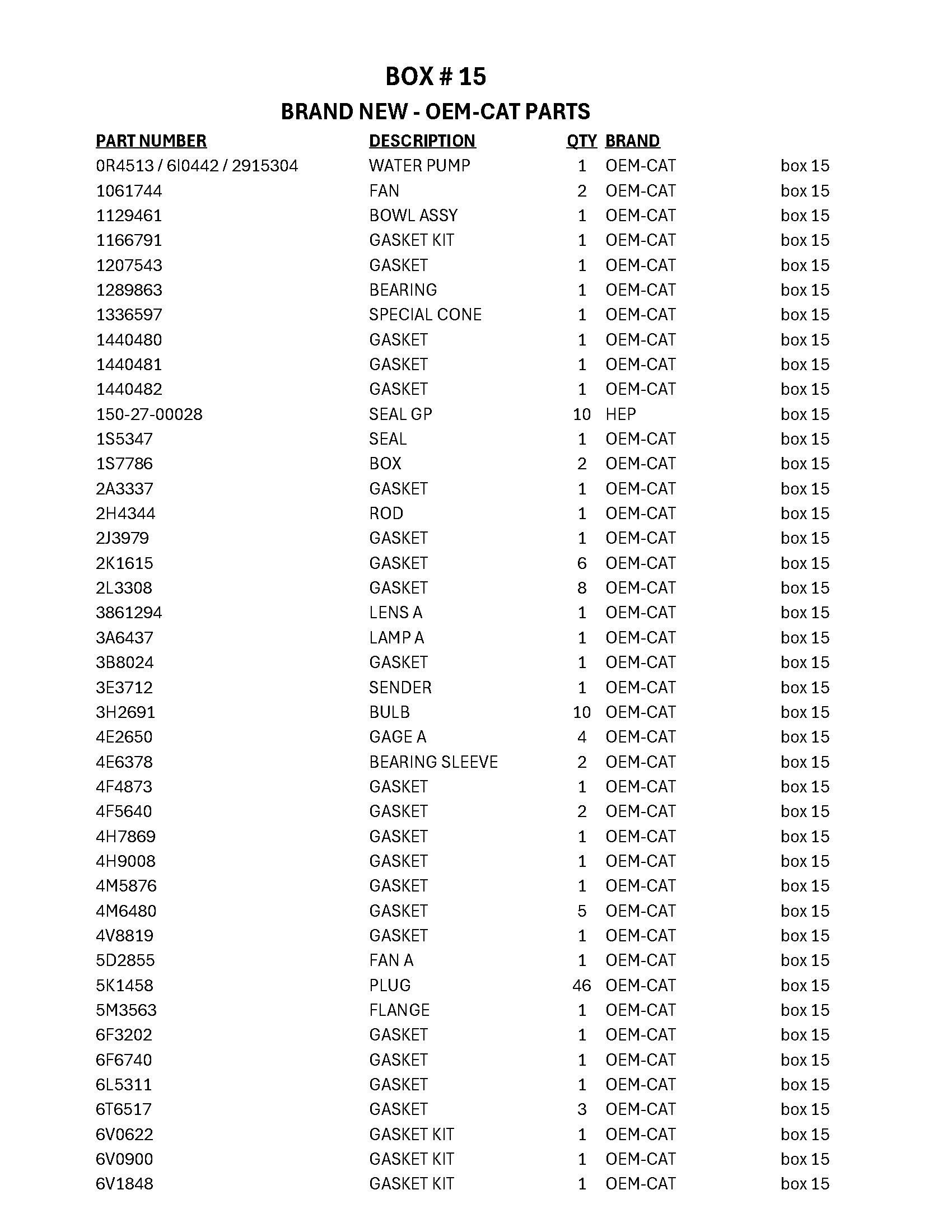 BOX # 15
BRAND NEW - OEM-CAT PARTS

| PART NUMBER | DESCRIPTION | QTY | BRAND | |
|---|---|---|---|---|
| 0R4513 / 6I0442 / 2915304 | WATER PUMP | 1 | OEM-CAT | box 15 |
| 1061744 | FAN | 2 | OEM-CAT | box 15 |
| 1129461 | BOWL ASSY | 1 | OEM-CAT | box 15 |
| 1166791 | GASKET KIT | 1 | OEM-CAT | box 15 |
| 1207543 | GASKET | 1 | OEM-CAT | box 15 |
| 1289863 | BEARING | 1 | OEM-CAT | box 15 |
| 1336597 | SPECIAL CONE | 1 | OEM-CAT | box 15 |
| 1440480 | GASKET | 1 | OEM-CAT | box 15 |
| 1440481 | GASKET | 1 | OEM-CAT | box 15 |
| 1440482 | GASKET | 1 | OEM-CAT | box 15 |
| 150-27-00028 | SEAL GP | 10 | HEP | box 15 |
| 1S5347 | SEAL | 1 | OEM-CAT | box 15 |
| 1S7786 | BOX | 2 | OEM-CAT | box 15 |
| 2A3337 | GASKET | 1 | OEM-CAT | box 15 |
| 2H4344 | ROD | 1 | OEM-CAT | box 15 |
| 2J3979 | GASKET | 1 | OEM-CAT | box 15 |
| 2K1615 | GASKET | 6 | OEM-CAT | box 15 |
| 2L3308 | GASKET | 8 | OEM-CAT | box 15 |
| 3861294 | LENS A | 1 | OEM-CAT | box 15 |
| 3A6437 | LAMP A | 1 | OEM-CAT | box 15 |
| 3B8024 | GASKET | 1 | OEM-CAT | box 15 |
| 3E3712 | SENDER | 1 | OEM-CAT | box 15 |
| 3H2691 | BULB | 10 | OEM-CAT | box 15 |
| 4E2650 | GAGE A | 4 | OEM-CAT | box 15 |
| 4E6378 | BEARING SLEEVE | 2 | OEM-CAT | box 15 |
| 4F4873 | GASKET | 1 | OEM-CAT | box 15 |
| 4F5640 | GASKET | 2 | OEM-CAT | box 15 |
| 4H7869 | GASKET | 1 | OEM-CAT | box 15 |
| 4H9008 | GASKET | 1 | OEM-CAT | box 15 |
| 4M5876 | GASKET | 1 | OEM-CAT | box 15 |
| 4M6480 | GASKET | 5 | OEM-CAT | box 15 |
| 4V8819 | GASKET | 1 | OEM-CAT | box 15 |
| 5D2855 | FAN A | 1 | OEM-CAT | box 15 |
| 5K1458 | PLUG | 46 | OEM-CAT | box 15 |
| 5M3563 | FLANGE | 1 | OEM-CAT | box 15 |
| 6F3202 | GASKET | 1 | OEM-CAT | box 15 |
| 6F6740 | GASKET | 1 | OEM-CAT | box 15 |
| 6L5311 | GASKET | 1 | OEM-CAT | box 15 |
| 6T6517 | GASKET | 3 | OEM-CAT | box 15 |
| 6V0622 | GASKET KIT | 1 | OEM-CAT | box 15 |
| 6V0900 | GASKET KIT | 1 | OEM-CAT | box 15 |
| 6V1848 | GASKET KIT | 1 | OEM-CAT | box 15 |